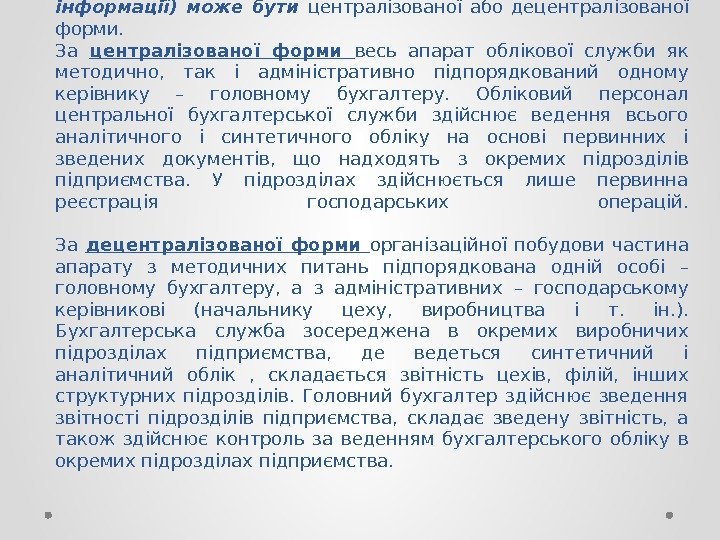 інформації) може бути централізованої або децентралізованої форми.

За централізованої форми весь апарат облікової служби як методично, так і адміністративно підпорядкований одному керівнику – головному бухгалтеру. Обліковий персонал центральної бухгалтерської служби здійснює ведення всього аналітичного і синтетичного обліку на основі первинних і зведених документів, що надходять з окремих підрозділів підприємства. У підрозділах здійснюється лише первинна реєстрація господарських операцій.

За децентралізованої форми організаційної побудови частина апарату з методичних питань підпорядкована одній особі – головному бухгалтеру, а з адміністративних – господарському керівникові (начальнику цеху, виробництва і т. ін.). Бухгалтерська служба зосереджена в окремих виробничих підрозділах підприємства, де ведеться синтетичний і аналітичний облік , складається звітність цехів, філій, інших структурних підрозділів. Головний бухгалтер здійснює зведення звітності підрозділів підприємства, складає зведену звітність, а також здійснює контроль за веденням бухгалтерського обліку в окремих підрозділах підприємства.